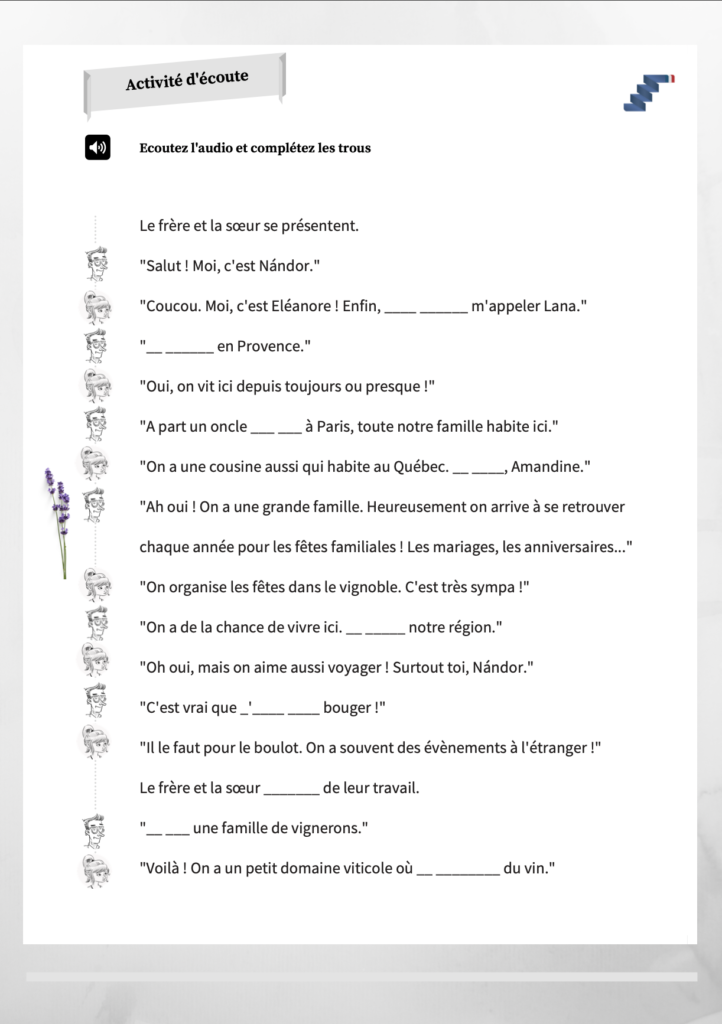 Activité d'écoute

Ecoutez l'audio et complétez les trous

Le frère et la sœur se présentent.

"Salut ! Moi, c'est Nándor."

"Coucou. Moi, c'est Eléanore ! Enfin, ____ ______ m'appeler Lana."

"__ ______ en Provence."

"Oui, on vit ici depuis toujours ou presque !"

"A part un oncle ___ ___ à Paris, toute notre famille habite ici."

"On a une cousine aussi qui habite au Québec. __ ____, Amandine."

"Ah oui ! On a une grande famille. Heureusement on arrive à se retrouver chaque année pour les fêtes familiales ! Les mariages, les anniversaires..."

"On organise les fêtes dans le vignoble. C'est très sympa !"

"On a de la chance de vivre ici. __ _____ notre région."

"Oh oui, mais on aime aussi voyager ! Surtout toi, Nándor."

"C'est vrai que _'____ ____ bouger !"

"Il le faut pour le boulot. On a souvent des évènements à l'étranger !"

Le frère et la sœur _______ de leur travail.

"__ ___ une famille de vignerons."

"Voilà ! On a un petit domaine viticole où __ ________ du vin."